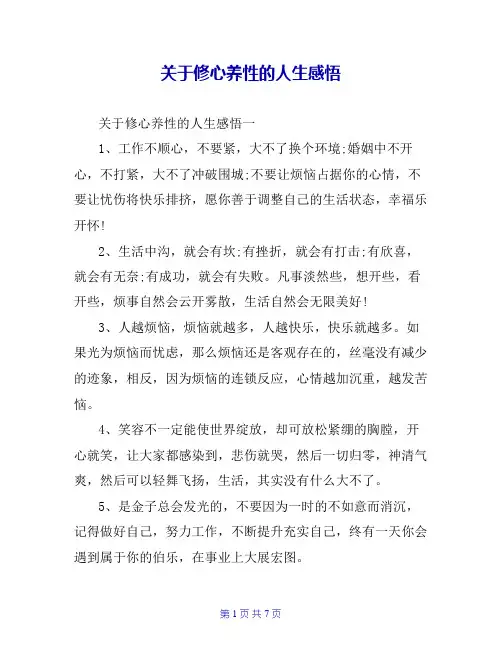 关于修心养性的人生感悟

关于修心养性的人生感悟一

1、工作不顺心，不要紧，大不了换个环境;婚姻中不开心，不打紧，大不了冲破围城;不要让烦恼占据你的心情，不要让忧伤将快乐排挤，愿你善于调整自己的生活状态，幸福乐开怀!

2、生活中沟，就会有坎;有挫折，就会有打击;有欣喜，就会有无奈;有成功，就会有失败。凡事淡然些，想开些，看开些，烦事自然会云开雾散，生活自然会无限美好!

3、人越烦恼，烦恼就越多，人越快乐，快乐就越多。如果光为烦恼而忧虑，那么烦恼还是客观存在的，丝毫没有减少的迹象，相反，因为烦恼的连锁反应，心情越加沉重，越发苦恼。

4、笑容不一定能使世界绽放，却可放松紧绷的胸膛，开心就笑，让大家都感染到，悲伤就哭，然后一切归零，神清气爽，然后可以轻舞飞扬，生活，其实没有什么大不了。

5、是金子总会发光的，不要因为一时的不如意而消沉，记得做好自己，努力工作，不断提升充实自己，终有一天你会遇到属于你的伯乐，在事业上大展宏图。

第 1 页 共 7 页